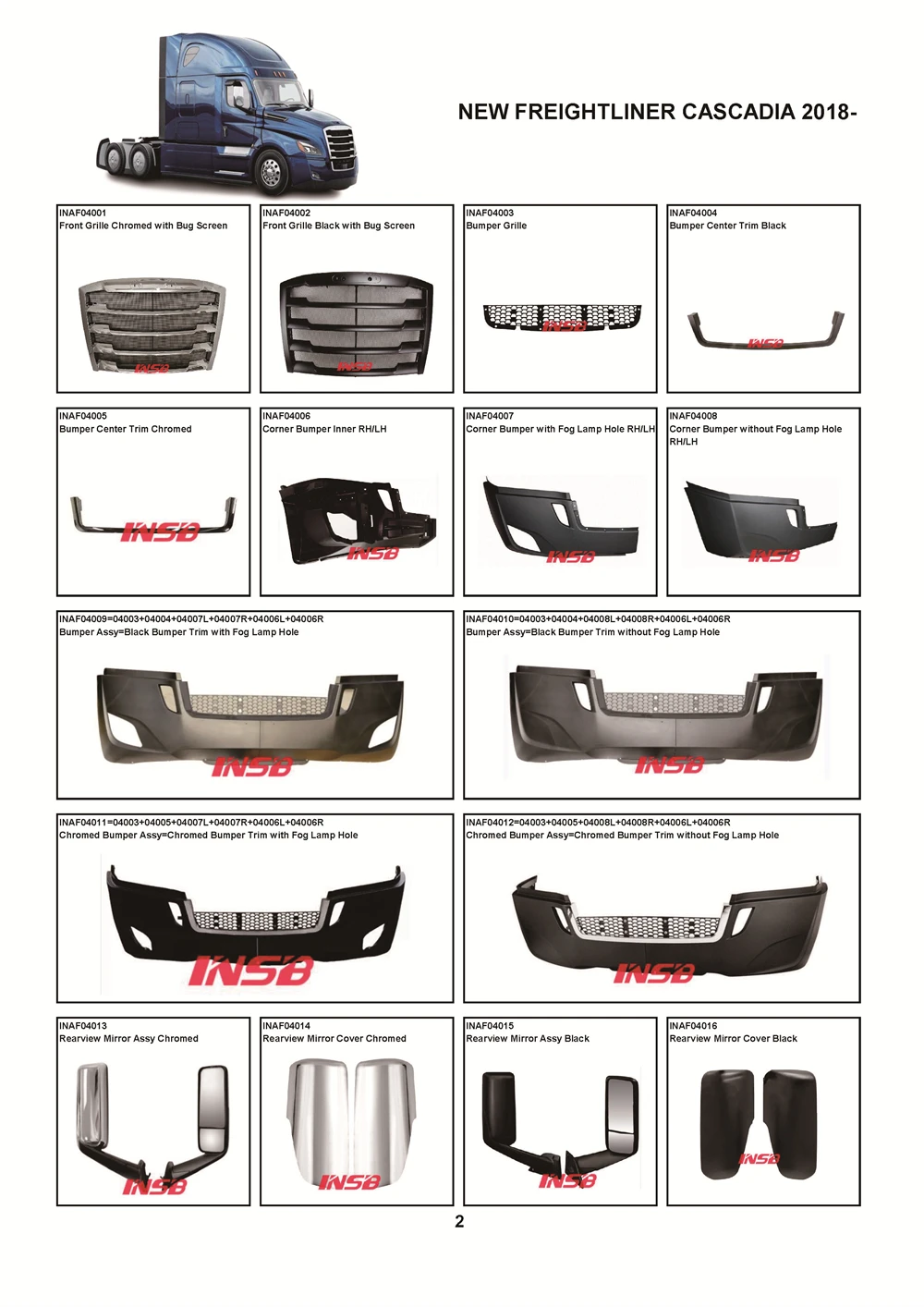 NEW FREIGHTLINER CASCADIA 2018-

INAF04001
Front Grille Chromed with Bug Screen

INSB

INAF04002
Front Grille Black with Bug Screen

INSB

INAF04003
Bumper Grille

INSB

INAF04004
Bumper Center Trim Black

INSB

INAF04005
Bumper Center Trim Chromed

INSB

INAF04006
Corner Bumper Inner RH/LH

INSB

INAF04007
Corner Bumper with Fog Lamp Hole RH/LH

INSB

INAF04008
Corner Bumper without Fog Lamp Hole RH/LH

INSB

INAF04009=04003+04004+04007L+04007R+04006L+04006R
Bumper Assy=Black Bumper Trim with Fog Lamp Hole

INSB

INAF04010=04003+04004+04008L+04008R+04006L+04006R
Bumper Assy=Black Bumper Trim without Fog Lamp Hole

INSB

INAF04011=04003+04005+04007L+04007R+04006L+04006R
Chromed Bumper Assy=Chromed Bumper Trim with Fog Lamp Hole

INSB

INAF04012=04003+04005+04008L+04008R+04006L+04006R
Chromed Bumper Assy=Chromed Bumper Trim without Fog Lamp Hole

INSB

INAF04013
Rearview Mirror Assy Chromed

INSB

INAF04014
Rearview Mirror Cover Chromed

INSB

INAF04015
Rearview Mirror Assy Black

INSB

INAF04016
Rearview Mirror Cover Black

INSB

2